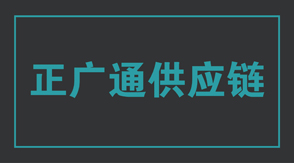 正广通供应链